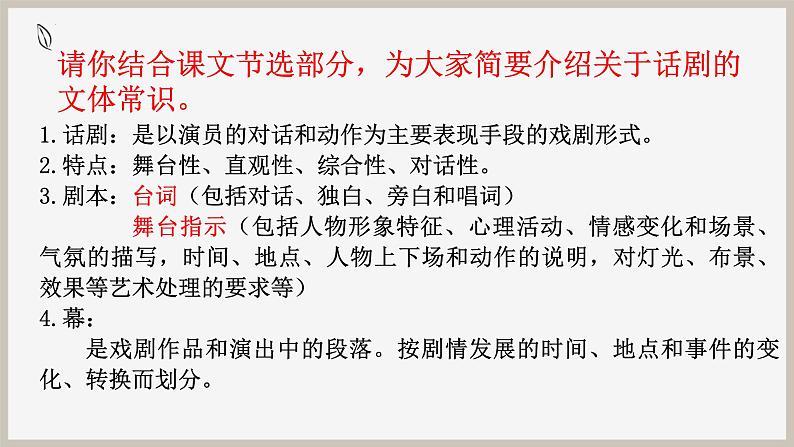 请你结合课文节选部分，为大家简要介绍关于话剧的文体常识。

1.话剧：是以演员的对话和动作为主要表现手段的戏剧形式。
2.特点：舞台性、直观性、综合性、对话性。
3.剧本：台词（包括对话、独白、旁白和唱词）
舞台指示（包括人物形象特征、心理活动、情感变化和场景、气氛的描写，时间、地点、人物上下场和动作的说明，对灯光、布景、效果等艺术处理的要求等）
4.幕：
是戏剧作品和演出中的段落。按剧情发展的时间、地点和事件的变化、转换而划分。